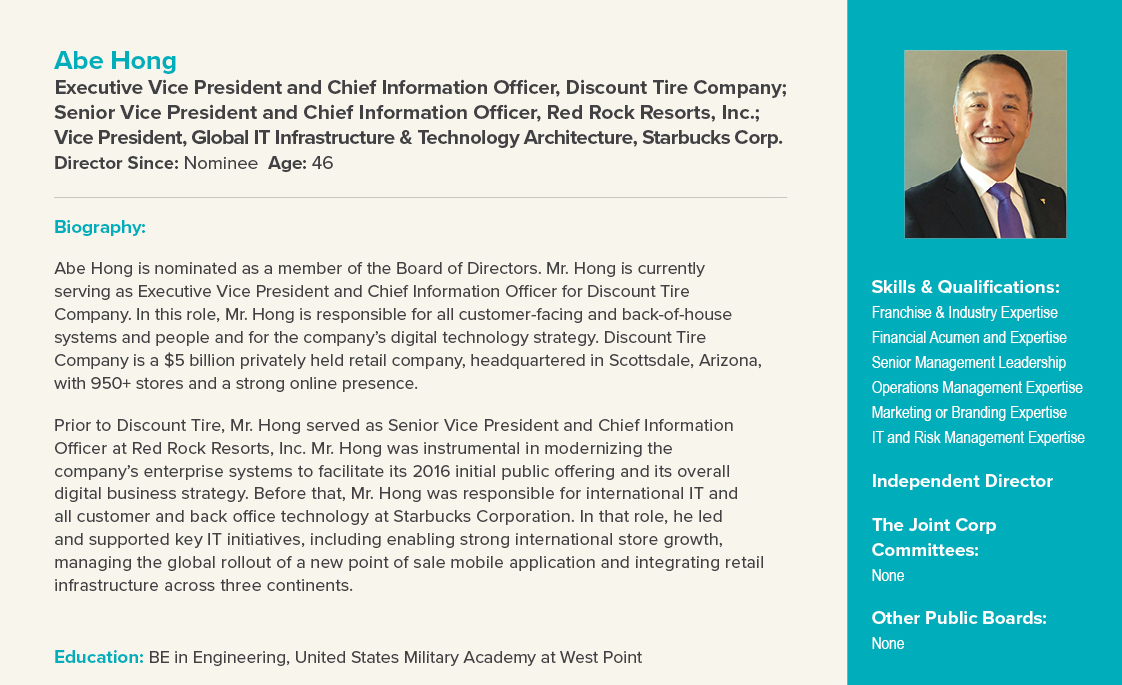 Abe Hong
Executive Vice President and Chief Information Officer, Discount Tire Company; Senior Vice President and Chief Information Officer, Red Rock Resorts, Inc.; Vice President, Global IT Infrastructure & Technology Architecture, Starbucks Corp.
Director Since: Nominee Age: 46

Biography:

Abe Hong is nominated as a member of the Board of Directors. Mr. Hong is currently serving as Executive Vice President and Chief Information Officer for Discount Tire Company. In this role, Mr. Hong is responsible for all customer-facing and back-of-house systems and people and for the company's digital technology strategy. Discount Tire Company is a $5 billion privately held retail company, headquartered in Scottsdale, Arizona, with 950+ stores and a strong online presence.

Prior to Discount Tire, Mr. Hong served as Senior Vice President and Chief Information Officer at Red Rock Resorts, Inc. Mr. Hong was instrumental in modernizing the company's enterprise systems to facilitate its 2016 initial public offering and its overall digital business strategy. Before that, Mr. Hong was responsible for international IT and all customer and back office technology at Starbucks Corporation. In that role, he led and supported key IT initiatives, including enabling strong international store growth, managing the global rollout of a new point of sale mobile application and integrating retail infrastructure across three continents.

Education: BE in Engineering, United States Military Academy at West Point

Skills & Qualifications:
Franchise & Industry Expertise
Financial Acumen and Expertise
Senior Management Leadership
Operations Management Expertise
Marketing or Branding Expertise
IT and Risk Management Expertise

Independent Director

The Joint Corp Committees:
None

Other Public Boards:
None